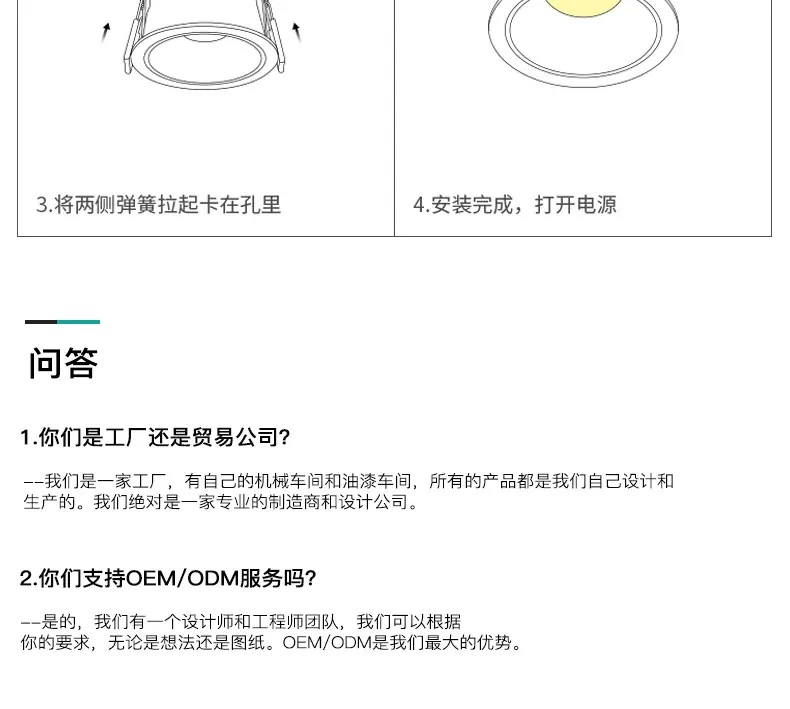 3.将两侧弹簧拉起卡在孔里

4.安装完成，打开电源

问答

1.你们是工厂还是贸易公司?

--我们是一家工厂，有自己的机械车间和油漆车间，所有的产品都是我们自己设计和生产的。我们绝对是一家专业的制造商和设计公司。

2.你们支持OEM/ODM服务吗?

--是的，我们有一个设计师和工程师团队，我们可以根据你的要求，无论是想法还是图纸。OEM/ODM是我们最大的优势。